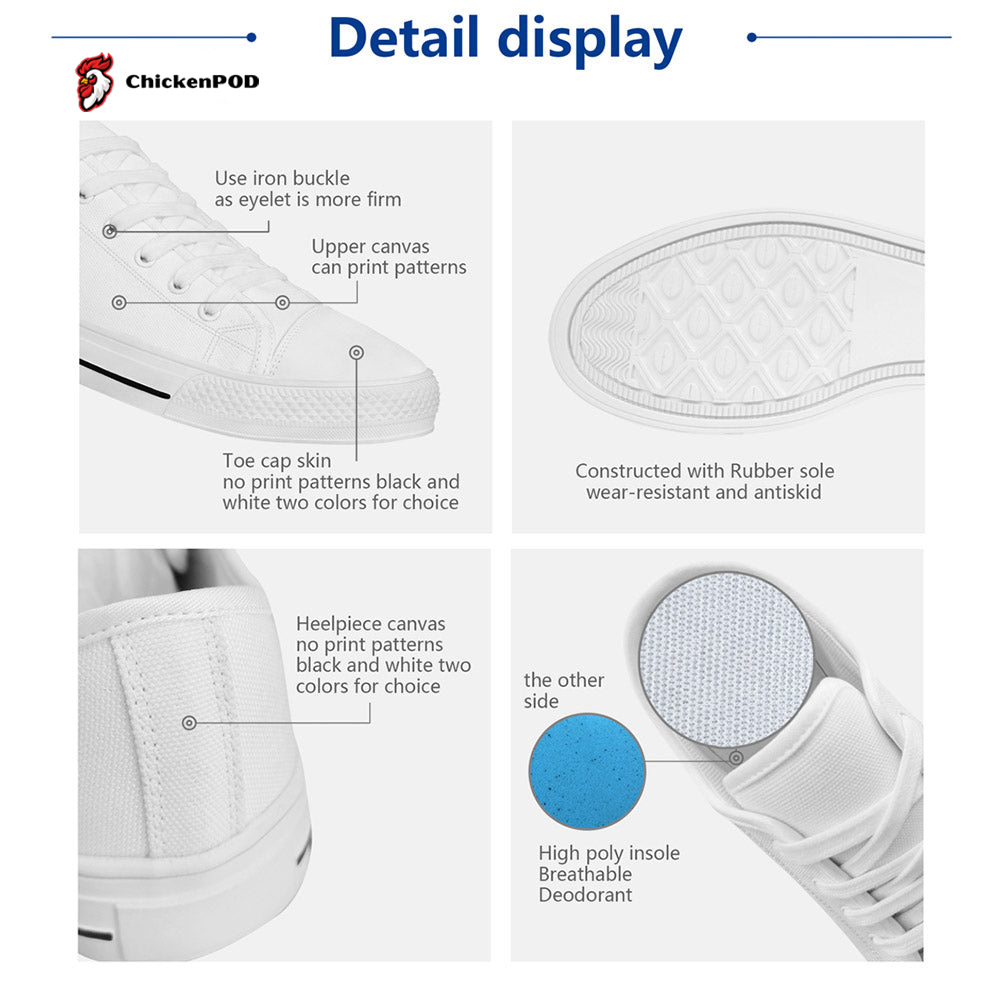 Detail display

ChickenPOD

Use iron buckle
as eyelet is more firm

Upper canvas
can print patterns

Toe cap skin
no print patterns black and
white two colors for choice

Constructed with Rubber sole
wear-resistant and antiskid

Heelpiece canvas
no print patterns
black and white two
colors for choice

the other
side

High poly insole
Breathable
Deodorant